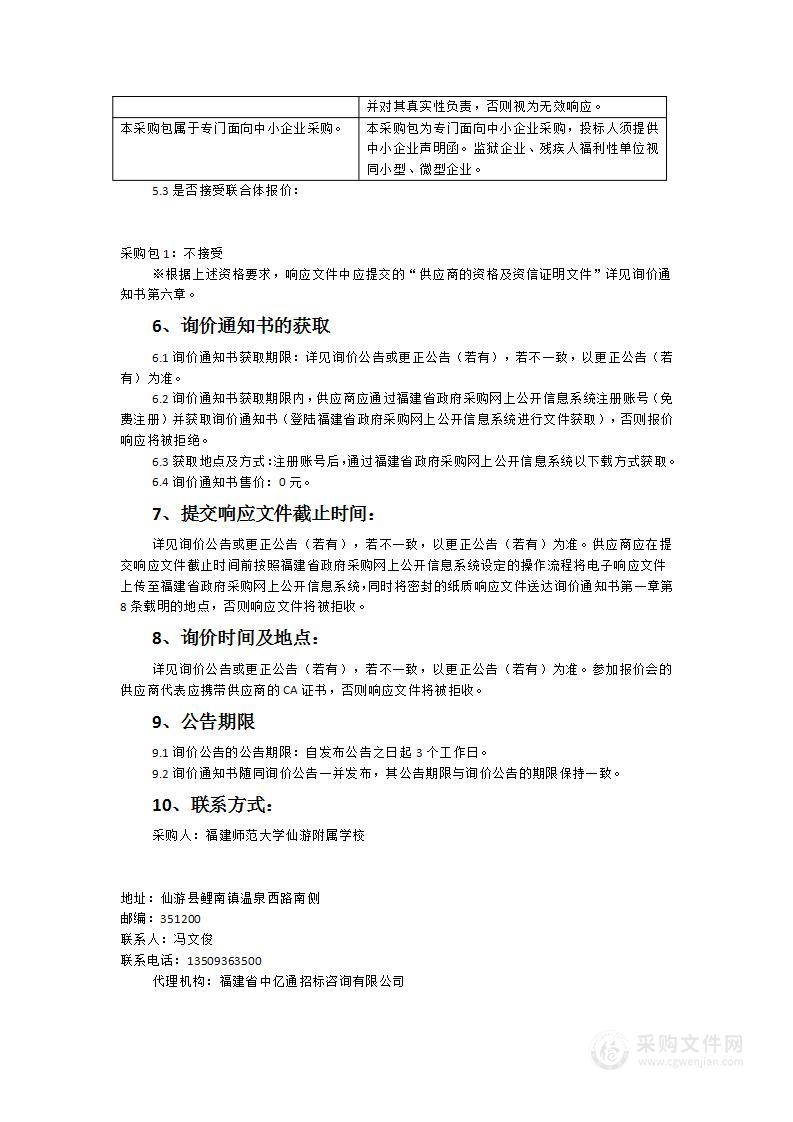 |  | 并对其真实性负责，否则视为无效响应。 |
|---|---|
| 本采购包属于专门面向中小企业采购。 | 本采购包为专门面向中小企业采购，投标人须提供中小企业声明函。监狱企业、残疾人福利性单位视同小型、微型企业。 |

5.3 是否接受联合体报价：

采购包 1：不接受

※根据上述资格要求，响应文件中应提交的“供应商的资格及资信证明文件”详见询价通知书第六章。

6、询价通知书的获取

6.1 询价通知书获取期限：详见询价公告或更正公告（若有），若不一致，以更正公告（若有）为准。

6.2 询价通知书获取期限内，供应商应通过福建省政府采购网上公开信息系统注册账号（免费注册）并获取询价通知书（登陆福建省政府采购网上公开信息系统进行文件获取），否则报价响应将被拒绝。

6.3 获取地点及方式：注册账号后，通过福建省政府采购网上公开信息系统以下载方式获取。

6.4 询价通知书售价：0 元。

7、提交响应文件截止时间：

详见询价公告或更正公告（若有），若不一致，以更正公告（若有）为准。供应商应在提交响应文件截止时间前按照福建省政府采购网上公开信息系统设定的操作流程将电子响应文件上传至福建省政府采购网上公开信息系统，同时将密封的纸质响应文件送达询价通知书第一章第 8 条载明的地点，否则响应文件将被拒收。

8、询价时间及地点：

详见询价公告或更正公告（若有），若不一致，以更正公告（若有）为准。参加报价会的供应商代表应携带供应商的 CA 证书，否则响应文件将被拒收。

9、公告期限

9.1 询价公告的公告期限：自发布公告之日起 3 个工作日。

9.2 询价通知书随同询价公告一并发布，其公告期限与询价公告的期限保持一致。

10、联系方式：

采购人：福建师范大学仙游附属学校

地址：仙游县鲤南镇温泉西路南侧
邮编：351200
联系人：冯文俊
联系电话：13509363500

代理机构：福建省中亿通招标咨询有限公司

采购文件网
www.cgwenjian.com